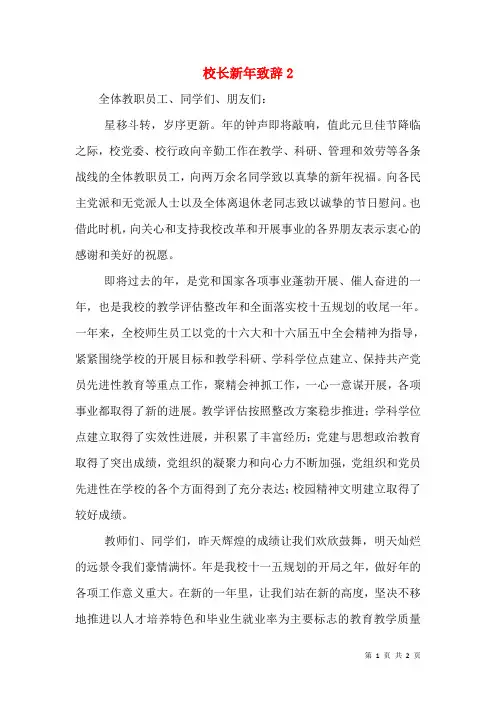 校长新年致辞 2

全体教职员工、同学们、朋友们：

星移斗转，岁序更新。年的钟声即将敲响，值此元旦佳节降临之际，校党委、校行政向辛勤工作在教学、科研、管理和效劳等各条战线的全体教职员工，向两万余名同学致以真挚的新年祝福。向各民主党派和无党派人士以及全体离退休老同志致以诚挚的节日慰问。也借此时机，向关心和支持我校改革和开展事业的各界朋友表示衷心的感谢和美好的祝愿。

即将过去的年，是党和国家各项事业蓬勃开展、催人奋进的一年，也是我校的教学评估整改年和全面落实校十五规划的收尾一年。一年来，全校师生员工以党的十六大和十六届五中全会精神为指导，紧紧围绕学校的开展目标和教学科研、学科学位点建立、保持共产党员先进性教育等重点工作，聚精会神抓工作，一心一意谋开展，各项事业都取得了新的进展。教学评估按照整改方案稳步推进；学科学位点建立取得了实效性进展，并积累了丰富经历；党建与思想政治教育取得了突出成绩，党组织的凝聚力和向心力不断加强，党组织和党员先进性在学校的各个方面得到了充分表达；校园精神文明建立取得了较好成绩。

教师们、同学们，昨天辉煌的成绩让我们欢欣鼓舞，明天灿烂的远景令我们豪情满怀。年是我校十一五规划的开局之年，做好年的各项工作意义重大。在新的一年里，让我们站在新的高度，坚决不移地推进以人才培养特色和毕业生就业率为主要标志的教育教学质量

第 1 页 共 2 页